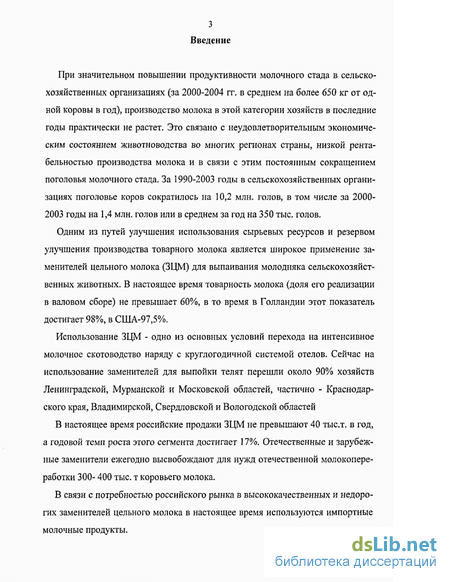 3

Введение

При значительном повышении продуктивности молочного стада в сельскохозяйственных организациях (за 2000-2004 гг. в среднем на более 650 кг от одной коровы в год), производство молока в этой категории хозяйств в последние годы практически не растет. Это связано с неудовлетворительным экономическим состоянием животноводства во многих регионах страны, низкой рентабельностью производства молока и в связи с этим постоянным сокращением поголовья молочного стада. За 1990-2003 годы в сельскохозяйственных организациях поголовье коров сократилось на 10,2 млн. голов, в том числе за 2000-2003 годы на 1,4 млн. голов или в среднем за год на 350 тыс. голов.

Одним из путей улучшения использования сырьевых ресурсов и резервом улучшения производства товарного молока является широкое применение заменителей цельного молока (ЗЦМ) для выпаивания молодняка сельскохозяйственных животных. В настоящее время товарность молока (доля его реализации в валовом сборе) не превышает 60%, в то время в Голландии этот показатель достигает 98%, в США-97,5%.

Использование ЗЦМ - одно из основных условий перехода на интенсивное молочное скотоводство наряду с круглогодичной системой отелов. Сейчас на использование заменителей для выпойки телят перешли около 90% хозяйств Ленинградской, Мурманской и Московской областей, частично - Краснодарского края, Владимирской, Свердловской и Вологодской областей

В настоящее время российские продажи ЗЦМ не превышают 40 тыс.т. в год, а годовой темп роста этого сегмента достигает 17%. Отечественные и зарубежные заменители ежегодно высвобождают для нужд отечественной молокопереработки 300- 400 тыс. т коровьего молока.

В связи с потребностью российского рынка в высококачественных и недорогих заменителей цельного молока в настоящее время используются импортные молочные продукты.

dsLib.net
библиотека диссертаций